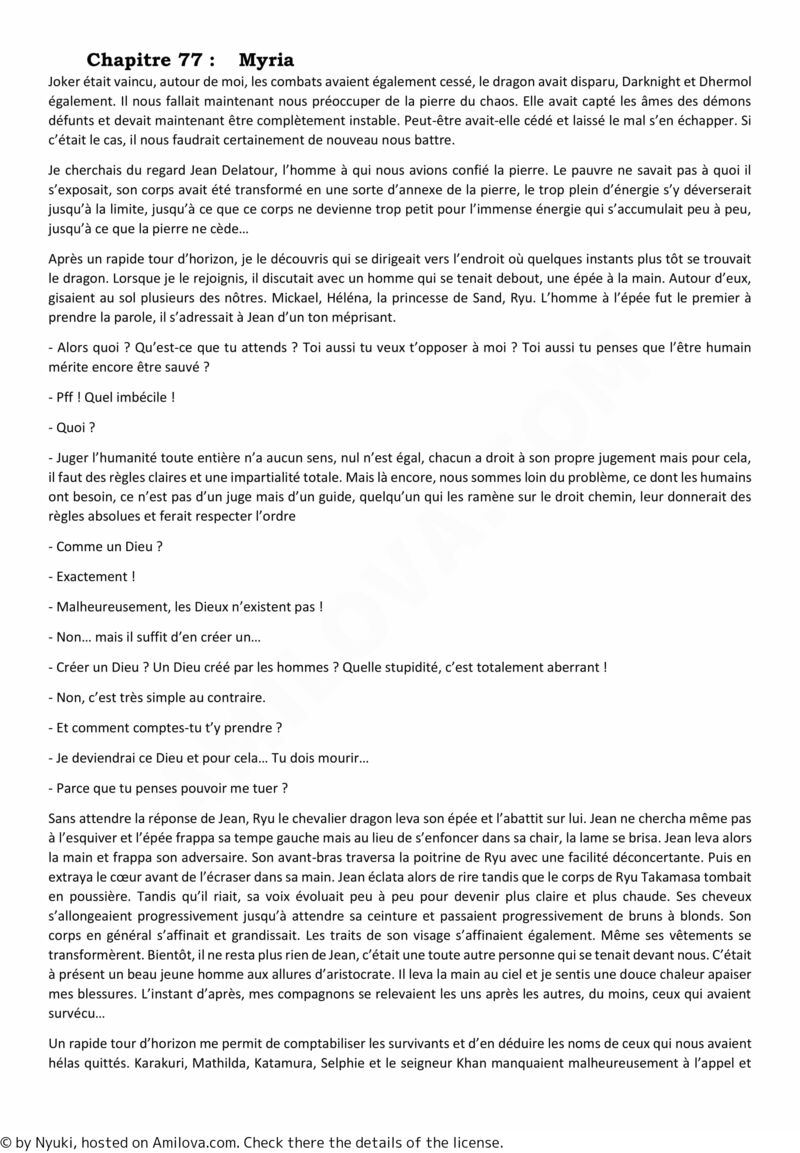 Chapitre 77 : Myria

Joker était vaincu, autour de moi, les combats avaient également cessé, le dragon avait disparu, Darknight et Dhermol également. Il nous fallait maintenant nous préoccuper de la pierre du chaos. Elle avait capté les âmes des démons défunts et devait maintenant être complètement instable. Peut-être avait-elle cédé et laissé le mal s'en échapper. Si c'était le cas, il nous faudrait certainement de nouveau nous battre.

Je cherchais du regard Jean Delatour, l'homme à qui nous avions confié la pierre. Le pauvre ne savait pas à quoi il s'exposait, son corps avait été transformé en une sorte d'annexe de la pierre, le trop plein d'énergie s'y déverserait jusqu'à la limite, jusqu'à ce que ce corps ne devienne trop petit pour l'immense énergie qui s'accumulait peu à peu, jusqu'à ce que la pierre ne cède…

Après un rapide tour d'horizon, je le découvris qui se dirigeait vers l'endroit où quelques instants plus tôt se trouvait le dragon. Lorsque je le rejoignis, il discutait avec un homme qui se tenait debout, une épée à la main. Autour d'eux, gisaient au sol plusieurs des nôtres. Mickael, Héléna, la princesse de Sand, Ryu. L'homme à l'épée fut le premier à prendre la parole, il s'adressait à Jean d'un ton méprisant.

- Alors quoi ? Qu'est-ce que tu attends ? Toi aussi tu veux t'opposer à moi ? Toi aussi tu penses que l'être humain mérite encore être sauvé ?

- Pff ! Quel imbécile !

- Quoi ?

- Juger l'humanité toute entière n'a aucun sens, nul n'est égal, chacun a droit à son propre jugement mais pour cela, il faut des règles claires et une impartialité totale. Mais là encore, nous sommes loin du problème, ce dont les humains ont besoin, ce n'est pas d'un juge mais d'un guide, quelqu'un qui les ramène sur le droit chemin, leur donnerait des règles absolues et ferait respecter l'ordre

- Comme un Dieu ?

- Exactement !

- Malheureusement, les Dieux n'existent pas !

- Non… mais il suffit d'en créer un…

- Créer un Dieu ? Un Dieu créé par les hommes ? Quelle stupidité, c'est totalement aberrant !

- Non, c'est très simple au contraire.

- Et comment comptes-tu t'y prendre ?

- Je deviendrai ce Dieu et pour cela… Tu dois mourir…

- Parce que tu penses pouvoir me tuer ?

Sans attendre la réponse de Jean, Ryu le chevalier dragon leva son épée et l'abattit sur lui. Jean ne chercha même pas à l'esquiver et l'épée frappa sa tempe gauche mais au lieu de s'enfoncer dans sa chair, la lame se brisa. Jean leva alors la main et frappa son adversaire. Son avant-bras traversa la poitrine de Ryu avec une facilité déconcertante. Puis en extraya le cœur avant de l'écraser dans sa main. Jean éclata alors de rire tandis que le corps de Ryu Takamasa tombait en poussière. Tandis qu'il riait, sa voix évoluait peu à peu pour devenir plus claire et plus chaude. Ses cheveux s'allongeaient progressivement jusqu'à attendre sa ceinture et passaient progressivement de bruns à blonds. Son corps en général s'affinait et grandissait. Les traits de son visage s'affinaient également. Même ses vêtements se transformèrent. Bientôt, il ne resta plus rien de Jean, c'était une toute autre personne qui se tenait devant nous. C'était à présent un beau jeune homme aux allures d'aristocrate. Il leva la main au ciel et je sentis une douce chaleur apaiser mes blessures. L'instant d'après, mes compagnons se relevaient les uns après les autres, du moins, ceux qui avaient survécu…

Un rapide tour d'horizon me permit de comptabiliser les survivants et d'en déduire les noms de ceux qui nous avaient hélas quittés. Karakuri, Mathilda, Katamura, Selphie et le seigneur Khan manquaient malheureusement à l'appel et

© by Nyuki, hosted on Amilova.com. Check there the details of the license.

AMILOVA.COM